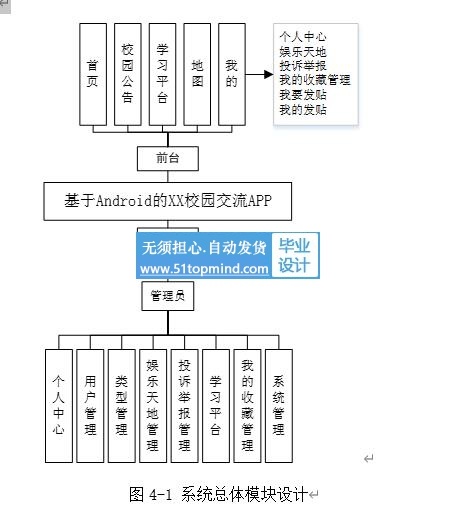 首页

校园公告

学习平台

地图

我的

个人中心
娱乐天地
投诉举报
我的收藏管理
我要发贴
我的发贴

前台

基于Android的XX校园交流APP

无须担心.自动发货
www.51topmind.com
毕业设计

管理员

个人中心

用户管理

类型管理

娱乐天地管理

投诉举报管理

学习平台

我的收藏管理

系统管理

图 4-1 系统总体模块设计